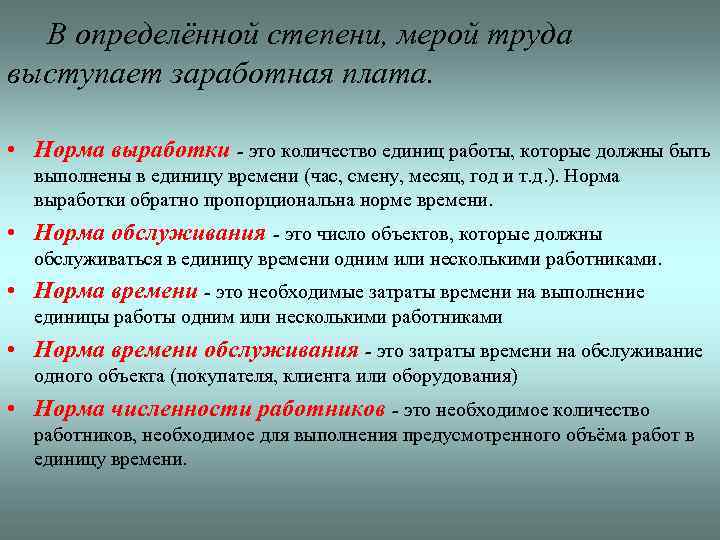 В определённой степени, мерой труда выступает заработная плата.

• Норма выработки - это количество единиц работы, которые должны быть выполнены в единицу времени (час, смену, месяц, год и т.д.). Норма выработки обратно пропорциональна норме времени.
• Норма обслуживания - это число объектов, которые должны обслуживаться в единицу времени одним или несколькими работниками.
• Норма времени - это необходимые затраты времени на выполнение единицы работы одним или несколькими работниками
• Норма времени обслуживания - это затраты времени на обслуживание одного объекта (покупателя, клиента или оборудования)
• Норма численности работников - это необходимое количество работников, необходимое для выполнения предусмотренного объёма работ в единицу времени.